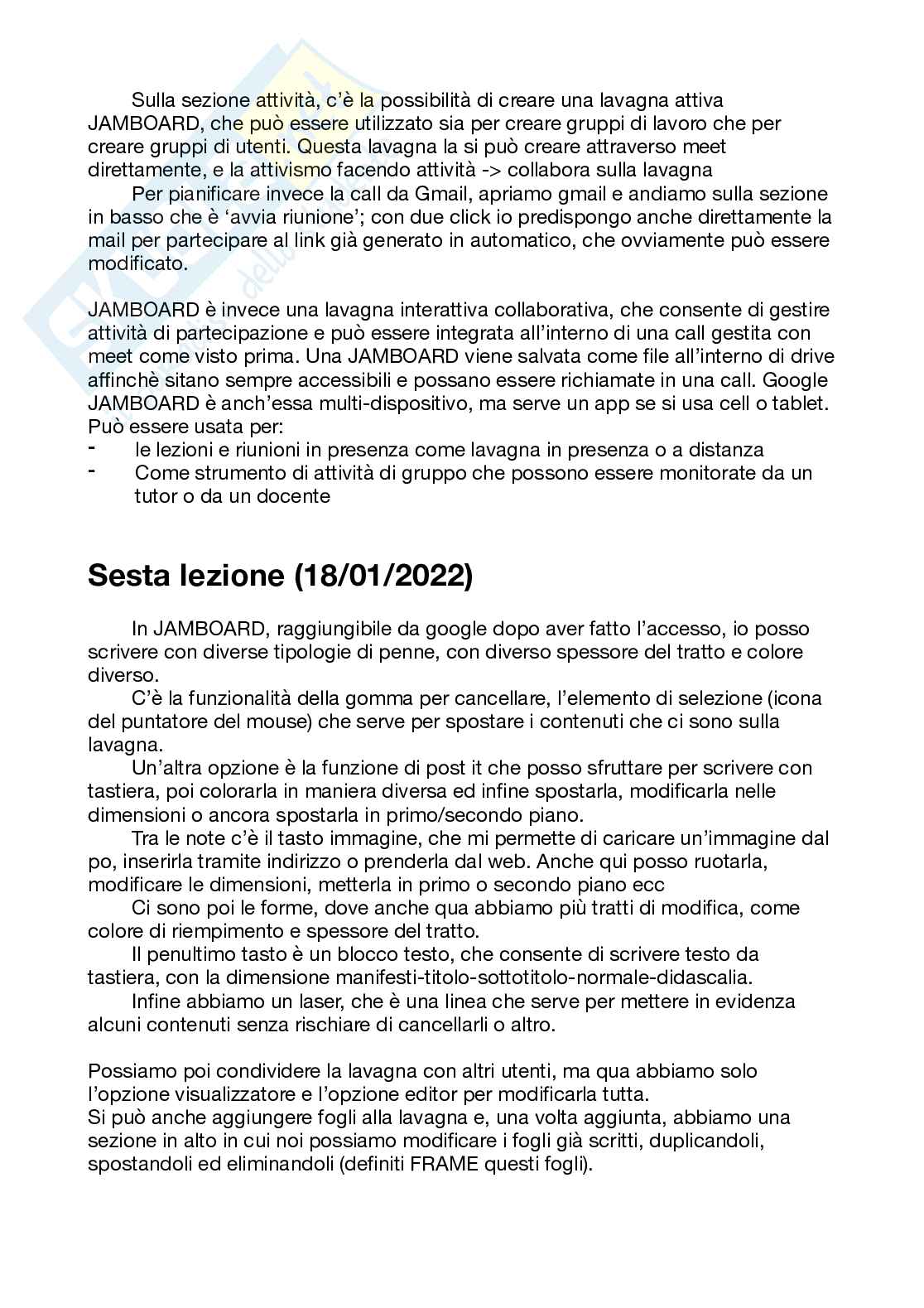 Sulla sezione attività, c'è la possibilità di creare una lavagna attiva JAMBOARD, che può essere utilizzato sia per creare gruppi di lavoro che per creare gruppi di utenti. Questa lavagna la si può creare attraverso meet direttamente, e la attivismo facendo attività -> collabora sulla lavagna

Per pianificare invece la call da Gmail, apriamo gmail e andiamo sulla sezione in basso che è 'avvia riunione'; con due click io predispongo anche direttamente la mail per partecipare al link già generato in automatico, che ovviamente può essere modificato.

JAMBOARD è invece una lavagna interattiva collaborativa, che consente di gestire attività di partecipazione e può essere integrata all'interno di una call gestita con meet come visto prima. Una JAMBOARD viene salvata come file all'interno di drive affinchè sitano sempre accessibili e possano essere richiamate in una call. Google JAMBOARD è anch'essa multi-dispositivo, ma serve un app se si usa cell o tablet. Può essere usata per:
- le lezioni e riunioni in presenza come lavagna in presenza o a distanza
- Come strumento di attività di gruppo che possono essere monitorate da un tutor o da un docente

Sesta lezione (18/01/2022)

In JAMBOARD, raggiungibile da google dopo aver fatto l'accesso, io posso scrivere con diverse tipologie di penne, con diverso spessore del tratto e colore diverso.

C'è la funzionalità della gomma per cancellare, l'elemento di selezione (icona del puntatore del mouse) che serve per spostare i contenuti che ci sono sulla lavagna.

Un'altra opzione è la funzione di post it che posso sfruttare per scrivere con tastiera, poi colorarla in maniera diversa ed infine spostarla, modificarla nelle dimensioni o ancora spostarla in primo/secondo piano.

Tra le note c'è il tasto immagine, che mi permette di caricare un'immagine dal po, inserirla tramite indirizzo o prenderla dal web. Anche qui posso ruotarla, modificare le dimensioni, metterla in primo o secondo piano ecc

Ci sono poi le forme, dove anche qua abbiamo più tratti di modifica, come colore di riempimento e spessore del tratto.

Il penultimo tasto è un blocco testo, che consente di scrivere testo da tastiera, con la dimensione manifesti-titolo-sottotitolo-normale-didascalia.

Infine abbiamo un laser, che è una linea che serve per mettere in evidenza alcuni contenuti senza rischiare di cancellarli o altro.

Possiamo poi condividere la lavagna con altri utenti, ma qua abbiamo solo l'opzione visualizzatore e l'opzione editor per modificarla tutta.
Si può anche aggiungere fogli alla lavagna e, una volta aggiunta, abbiamo una sezione in alto in cui noi possiamo modificare i fogli già scritti, duplicandoli, spostandoli ed eliminandoli (definiti FRAME questi fogli).